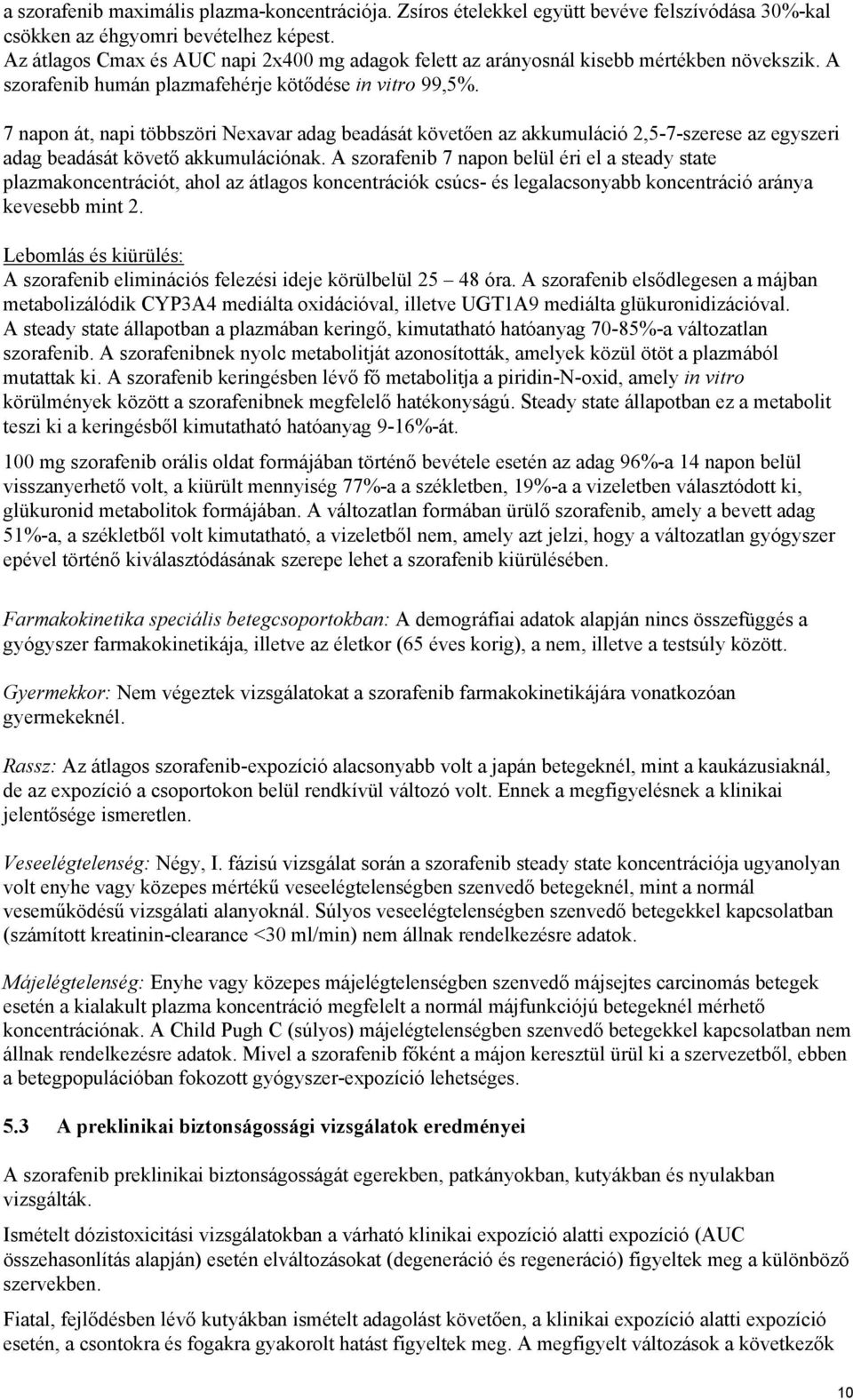 a szorafenib maximális plazma-koncentrációja. Zsíros ételekkel együtt bevéve felszívódása 30%-kal csökken az éhgyomri bevételhez képest.
Az átlagos Cmax és AUC napi 2x400 mg adagok felett az arányosnál kisebb mértékben növekszik. A szorafenib humán plazmafehérje kötődése in vitro 99,5%.

7 napon át, napi többszöri Nexavar adag beadását követően az akkumuláció 2,5-7-szerese az egyszeri adag beadását követő akkumulációnak. A szorafenib 7 napon belül éri el a steady state plazmakoncentrációt, ahol az átlagos koncentrációk csúcs- és legalacsonyabb koncentráció aránya kevesebb mint 2.

Lebomlás és kiürülés:
A szorafenib eliminációs felezési ideje körülbelül 25 – 48 óra. A szorafenib elsődlegesen a májban metabolizálódik CYP3A4 mediálta oxidációval, illetve UGT1A9 mediálta glükuronidizációval. A steady state állapotban a plazmában keringő, kimutatható hatóanyag 70-85%-a változatlan szorafenib. A szorafenibnek nyolc metabolitját azonosították, amelyek közül ötöt a plazmából mutattak ki. A szorafenib keringésben lévő fő metabolitja a piridin-N-oxid, amely in vitro körülmények között a szorafenibnek megfelelő hatékonyságú. Steady state állapotban ez a metabolit teszi ki a keringésből kimutatható hatóanyag 9-16%-át.

100 mg szorafenib orális oldat formájában történő bevétele esetén az adag 96%-a 14 napon belül visszanyerhető volt, a kiürült mennyiség 77%-a a székletben, 19%-a a vizeletben választódott ki, glükuronid metabolitok formájában. A változatlan formában ürülő szorafenib, amely a bevett adag 51%-a, a székletből volt kimutatható, a vizeletből nem, amely azt jelzi, hogy a változatlan gyógyszer epével történő kiválasztódásának szerepe lehet a szorafenib kiürülésében.

Farmakokinetika speciális betegcsoportokban: A demográfiai adatok alapján nincs összefüggés a gyógyszer farmakokinetikája, illetve az életkor (65 éves korig), a nem, illetve a testsúly között.

Gyermekkor: Nem végeztek vizsgálatokat a szorafenib farmakokinetikájára vonatkozóan gyermekeknél.

Rassz: Az átlagos szorafenib-expozíció alacsonyabb volt a japán betegeknél, mint a kaukázusiaknál, de az expozíció a csoportokon belül rendkívül változó volt. Ennek a megfigyelésnek a klinikai jelentősége ismeretlen.

Veseelégtelenség: Négy, I. fázisú vizsgálat során a szorafenib steady state koncentrációja ugyanolyan volt enyhe vagy közepes mértékű veseelégtelenségben szenvedő betegeknél, mint a normál veseműködésű vizsgálati alanyoknál. Súlyos veseelégtelenségben szenvedő betegekkel kapcsolatban (számított kreatinin-clearance <30 ml/min) nem állnak rendelkezésre adatok.

Májelégtelenség: Enyhe vagy közepes májelégtelenségben szenvedő májsejtes carcinomás betegek esetén a kialakult plazma koncentráció megfelelt a normál májfunkciójú betegeknél mérhető koncentrációnak. A Child Pugh C (súlyos) májelégtelenségben szenvedő betegekkel kapcsolatban nem állnak rendelkezésre adatok. Mivel a szorafenib főként a májon keresztül ürül ki a szervezetből, ebben a betegpopulációban fokozott gyógyszer-expozíció lehetséges.

5.3 A preklinikai biztonságossági vizsgálatok eredményei

A szorafenib preklinikai biztonságosságát egerekben, patkányokban, kutyákban és nyulakban vizsgálták.

Ismételt dózistoxicitási vizsgálatokban a várható klinikai expozíció alatti expozíció (AUC összehasonlítás alapján) esetén elváltozásokat (degeneráció és regeneráció) figyeltek meg a különböző szervekben.

Fiatal, fejlődésben lévő kutyákban ismételt adagolást követően, a klinikai expozíció alatti expozíció esetén, a csontokra és fogakra gyakorolt hatást figyeltek meg. A megfigyelt változások a következők

10